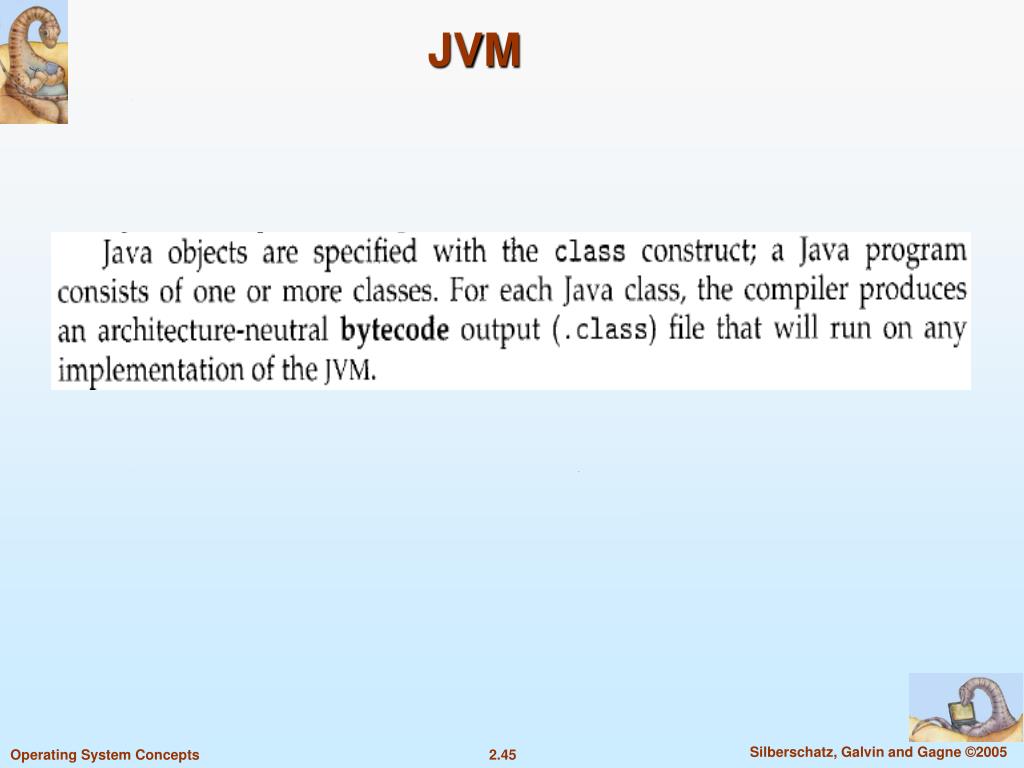 JVM

Java objects are specified with the class construct; a Java program consists of one or more classes. For each Java class, the compiler produces an architecture-neutral bytecode output (.class) file that will run on any implementation of the JVM.

Operating System Concepts
2.45
Silberschatz, Galvin and Gagne ©2005